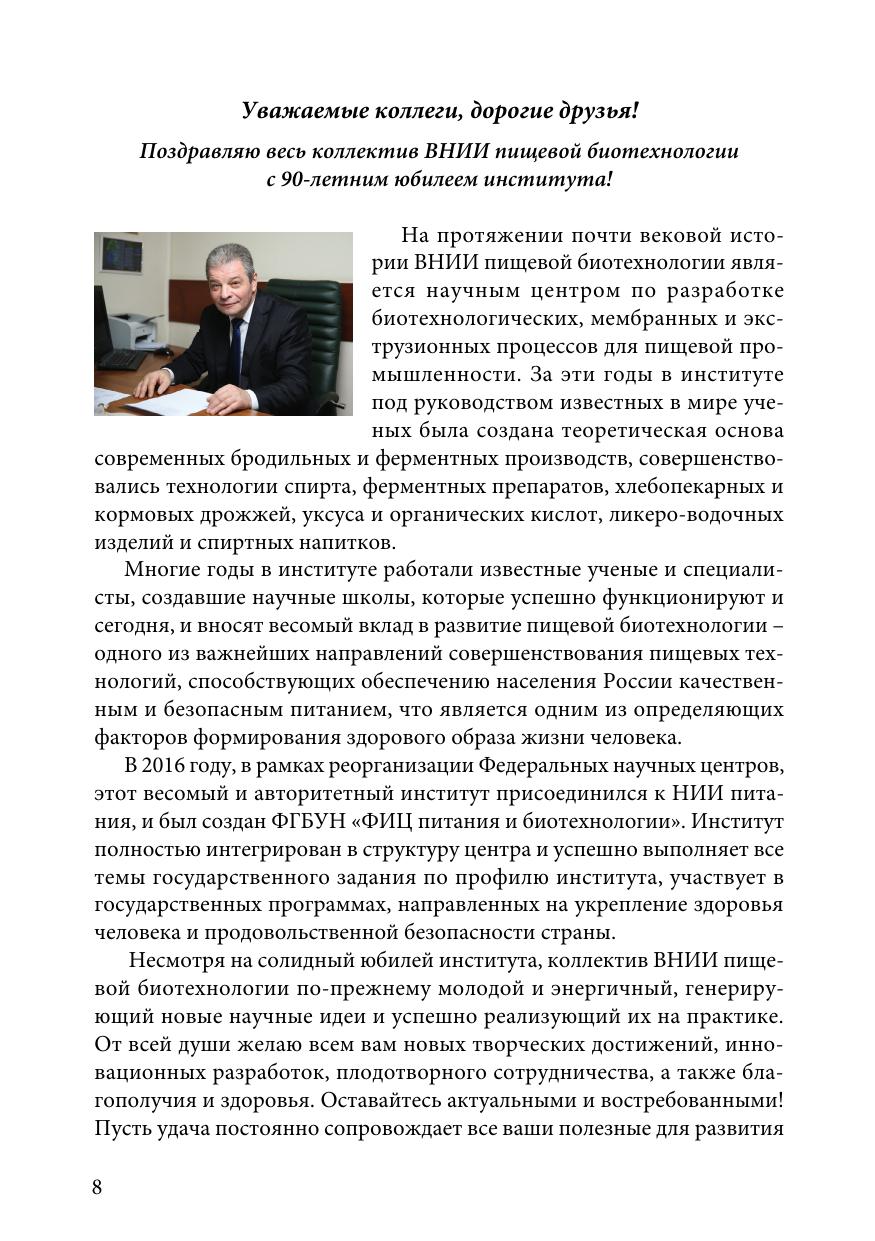 Уважаемые коллеги, дорогие друзья!

Поздравляю весь коллектив ВНИИ пищевой биотехнологии с 90-летним юбилеем института!

На протяжении почти вековой истории ВНИИ пищевой биотехнологии является научным центром по разработке биотехнологических, мембранных и экструзионных процессов для пищевой промышленности. За эти годы в институте под руководством известных в мире ученых была создана теоретическая основа современных бродильных и ферментных производств, совершенствовались технологии спирта, ферментных препаратов, хлебопекарных и кормовых дрожжей, уксуса и органических кислот, ликеро-водочных изделий и спиртных напитков.

Многие годы в институте работали известные ученые и специалисты, создавшие научные школы, которые успешно функционируют и сегодня, и вносят весомый вклад в развитие пищевой биотехнологии – одного из важнейших направлений совершенствования пищевых технологий, способствующих обеспечению населения России качественным и безопасным питанием, что является одним из определяющих факторов формирования здорового образа жизни человека.

В 2016 году, в рамках реорганизации Федеральных научных центров, этот весомый и авторитетный институт присоединился к НИИ питания, и был создан ФГБУН «ФИЦ питания и биотехнологии». Институт полностью интегрирован в структуру центра и успешно выполняет все темы государственного задания по профилю института, участвует в государственных программах, направленных на укрепление здоровья человека и продовольственной безопасности страны.

Несмотря на солидный юбилей института, коллектив ВНИИ пищевой биотехнологии по-прежнему молодой и энергичный, генерирующий новые научные идеи и успешно реализующий их на практике. От всей души желаю всем вам новых творческих достижений, инновационных разработок, плодотворного сотрудничества, а также благополучия и здоровья. Оставайтесь актуальными и востребованными! Пусть удача постоянно сопровождает все ваши полезные для развития

8